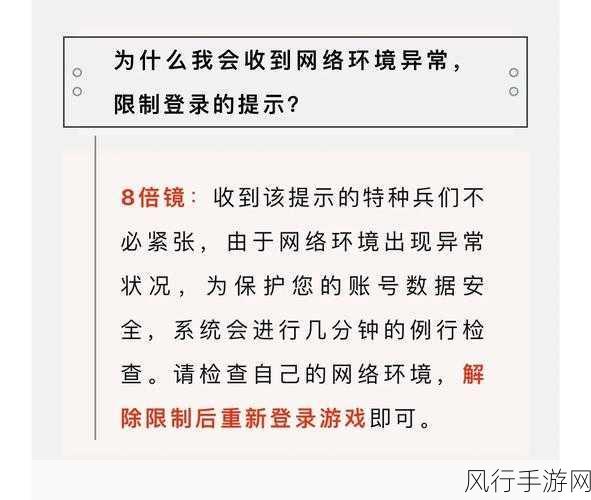 为什么我会收到网络环境异常，限制登录的提示？

8倍镜：收到该提示的特种兵们不必紧张，由于网络环境出现异常状况，为保护您的账号数据安全，系统会进行几分钟的例行检查。请检查自己的网络环境，解除限制后重新登录游戏即可。

风行手游网